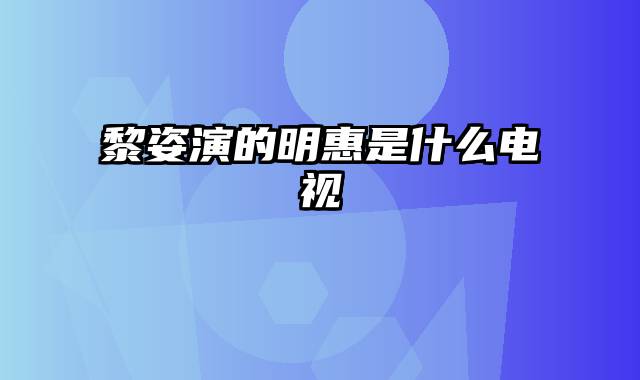 黎姿演的明惠是什么电视